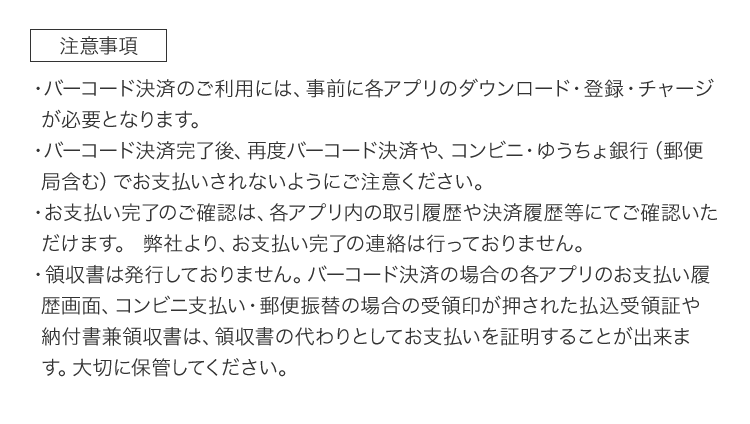 注意事項

・バーコード決済のご利用には、事前に各アプリのダウンロード・登録・チャージが必要となります。

・バーコード決済完了後、再度バーコード決済や、コンビニ・ゆうちょ銀行（郵便局含む）でお支払いされないようにご注意ください。

・お支払い完了のご確認は、各アプリ内の取引履歴や決済履歴等にてご確認いただけます。　弊社より、お支払い完了の連絡は行っておりません。

・領収書は発行しておりません。バーコード決済の場合の各アプリのお支払い履歴画面、コンビニ支払い・郵便振替の場合の受領印が押された払込受領証や納付書兼領収書は、領収書の代わりとしてお支払いを証明することが出来ます。大切に保管してください。